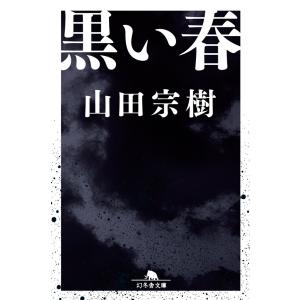 黒い春

山田宗樹

幻冬舎文庫